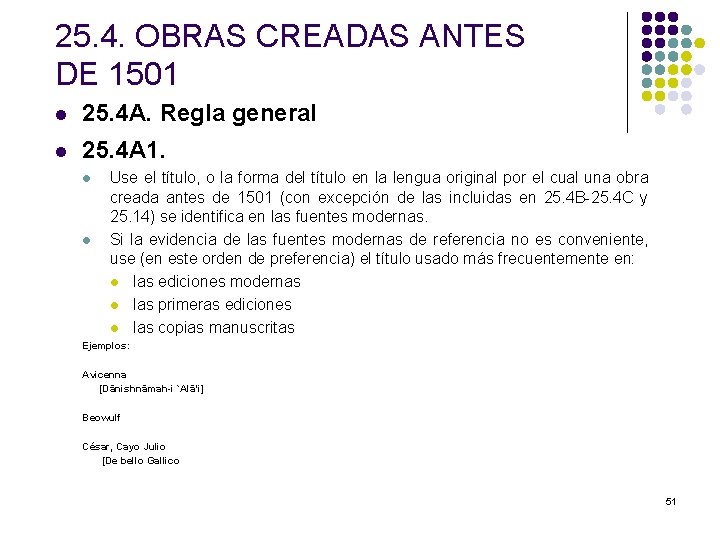 25.4. OBRAS CREADAS ANTES DE 1501

25.4A. Regla general

25.4A1.

Use el título, o la forma del título en la lengua original por el cual una obra creada antes de 1501 (con excepción de las incluidas en 25.4B-25.4C y 25.14) se identifica en las fuentes modernas.

Si la evidencia de las fuentes modernas de referencia no es conveniente, use (en este orden de preferencia) el título usado más frecuentemente en:

las ediciones modernas

las primeras ediciones

las copias manuscritas

Ejemplos:

Avicenna
[Dānishnāmah-i `Alā'ī]

Beowulf

César, Cayo Julio
[De bello Gallico

51